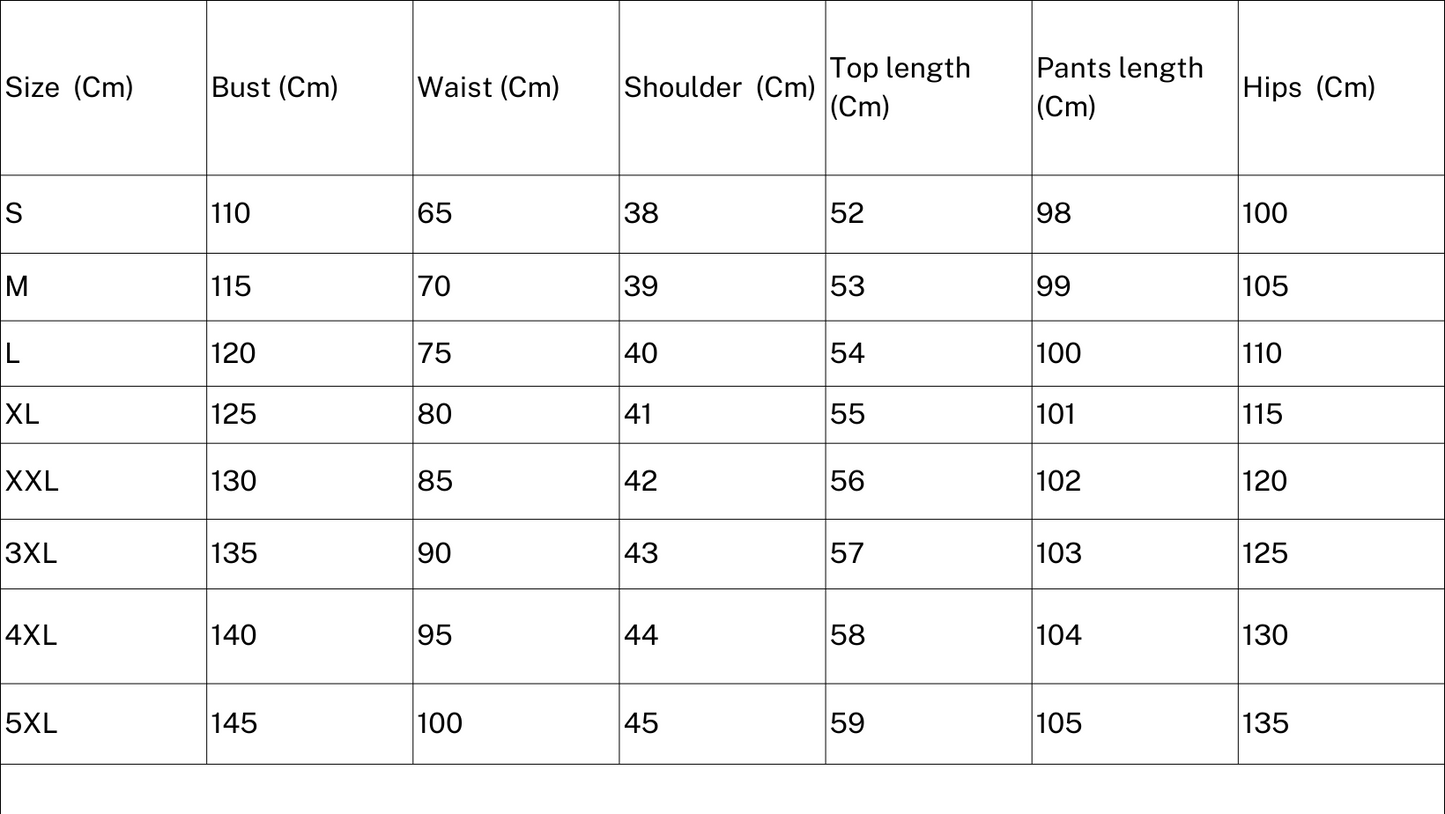 | Size (Cm) | Bust (Cm) | Waist (Cm) | Shoulder (Cm) | Top length (Cm) | Pants length (Cm) | Hips (Cm) |
|---|---|---|---|---|---|---|
| S | 110 | 65 | 38 | 52 | 98 | 100 |
| M | 115 | 70 | 39 | 53 | 99 | 105 |
| L | 120 | 75 | 40 | 54 | 100 | 110 |
| XL | 125 | 80 | 41 | 55 | 101 | 115 |
| XXL | 130 | 85 | 42 | 56 | 102 | 120 |
| 3XL | 135 | 90 | 43 | 57 | 103 | 125 |
| 4XL | 140 | 95 | 44 | 58 | 104 | 130 |
| 5XL | 145 | 100 | 45 | 59 | 105 | 135 |